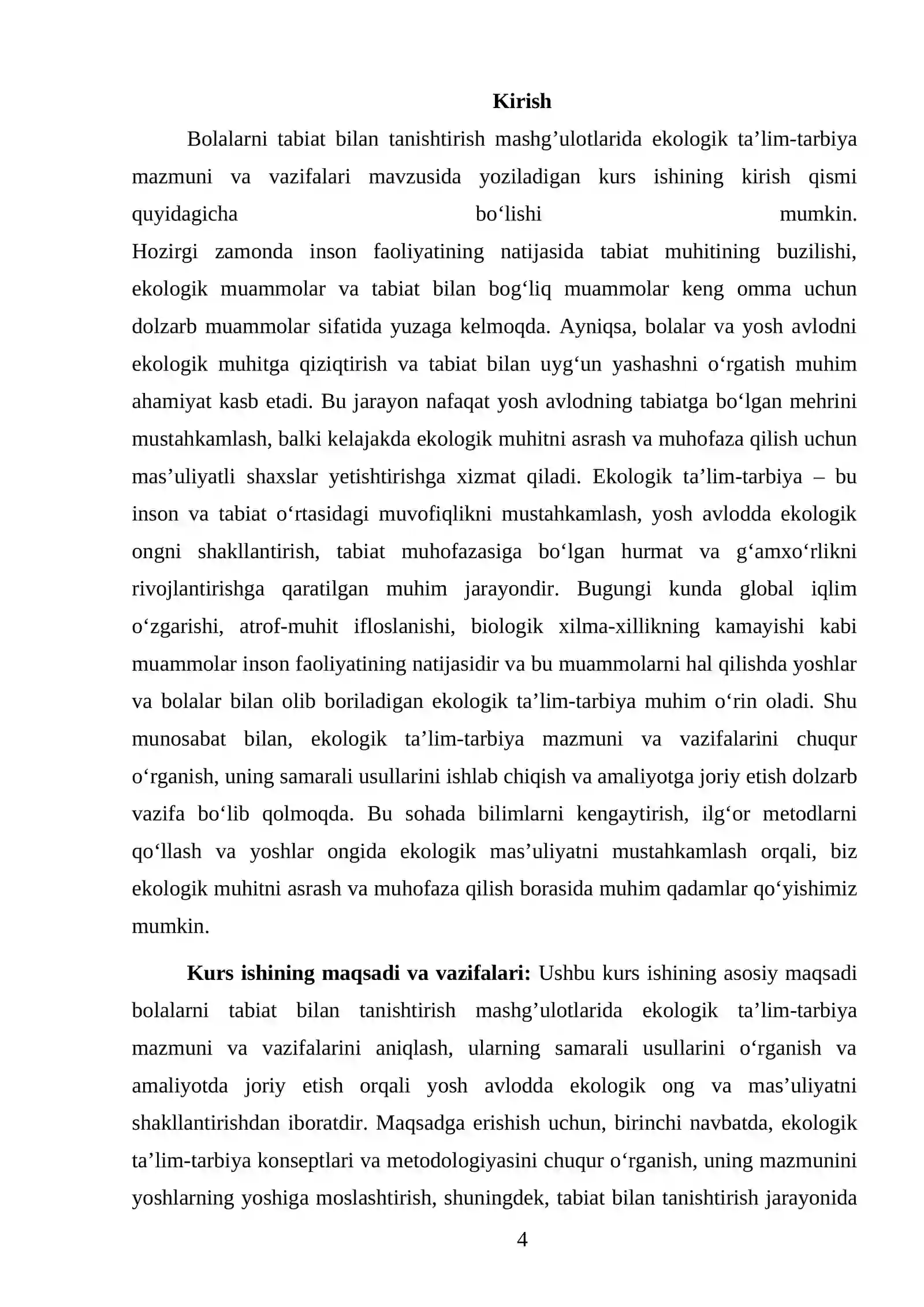 Kirish

Bolalarni tabiat bilan tanishtirish mashg'ulotlarida ekologik ta'lim-tarbiya mazmuni va vazifalari mavzusida yoziladigan kurs ishining kirish qismi quyidagicha bo'lishi mumkin.

Hozirgi zamonda inson faoliyatining natijasida tabiat muhitining buzilishi, ekologik muammolar va tabiat bilan bog'liq muammolar keng omma uchun dolzarb muammolar sifatida yuzaga kelmoqda. Ayniqsa, bolalar va yosh avlodni ekologik muhitga qiziqtirish va tabiat bilan uyg'un yashashni o'rgatish muhim ahamiyat kasb etadi. Bu jarayon nafaqat yosh avlodning tabiatga bo'lgan mehrini mustahkamlash, balki kelajakda ekologik muhitni asrash va muhofaza qilish uchun mas'uliyatli shaxslar yetishtirishga xizmat qiladi. Ekologik ta'lim-tarbiya – bu inson va tabiat o'rtasidagi muvofiqlikni mustahkamlash, yosh avlodda ekologik ongni shakllantirish, tabiat muhofazasiga bo'lgan hurmat va g'amxo'rlikni rivojlantirishga qaratilgan muhim jarayondir. Bugungi kunda global iqlim o'zgarishi, atrof-muhit ifloslanishi, biologik xilma-xillikning kamayishi kabi muammolar inson faoliyatining natijasidir va bu muammolarni hal qilishda yoshlar va bolalar bilan olib boriladigan ekologik ta'lim-tarbiya muhim o'rin oladi. Shu munosabat bilan, ekologik ta'lim-tarbiya mazmuni va vazifalarini chuqur o'rganish, uning samarali usullarini ishlab chiqish va amaliyotga joriy etish dolzarb vazifa bo'lib qolmoqda. Bu sohada bilimlarni kengaytirish, ilg'or metodlarni qo'llash va yoshlar ongida ekologik mas'uliyatni mustahkamlash orqali, biz ekologik muhitni asrash va muhofaza qilish borasida muhim qadamlar qo'yishimiz mumkin.

Kurs ishining maqsadi va vazifalari: Ushbu kurs ishining asosiy maqsadi bolalarni tabiat bilan tanishtirish mashg'ulotlarida ekologik ta'lim-tarbiya mazmuni va vazifalarini aniqlash, ularning samarali usullarini o'rganish va amaliyotda joriy etish orqali yosh avlodda ekologik ong va mas'uliyatni shakllantirishdan iboratdir. Maqsadga erishish uchun, birinchi navbatda, ekologik ta'lim-tarbiya konseptlari va metodologiyasini chuqur o'rganish, uning mazmunini yoshlarning yoshiga moslashtirish, shuningdek, tabiat bilan tanishtirish jarayonida

4